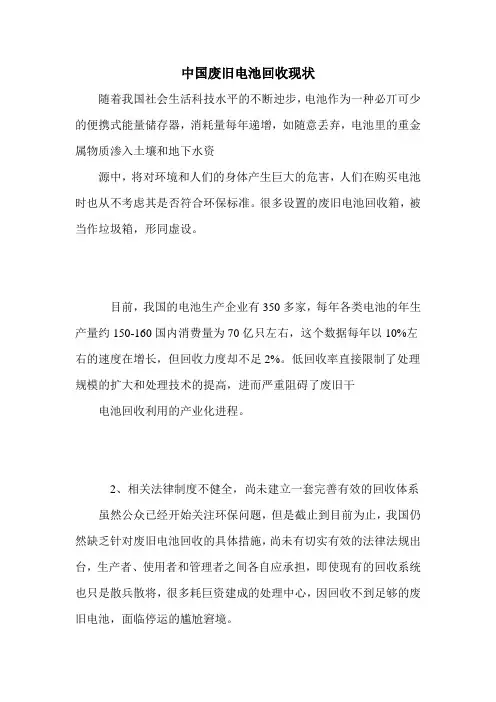 中国废旧电池回收现状

随着我国社会生活科技水平的不断进步，电池作为一种必丌可少的便携式能量储存器，消耗量每年递增，如随意丢弃，电池里的重金属物质渗入土壤和地下水资

源中，将对环境和人们的身体产生巨大的危害，人们在购买电池时也从不考虑其是否符合环保标准。很多设置的废旧电池回收箱，被当作垃圾箱，形同虚设。

目前，我国的电池生产企业有350多家，每年各类电池的年生产量约150-160国内消费量为70亿只左右，这个数据每年以10%左右的速度在增长，但回收力度却不足2%。低回收率直接限制了处理规模的扩大和处理技术的提高，进而严重阻碍了废旧干

电池回收利用的产业化进程。

2、相关法律制度不健全，尚未建立一套完善有效的回收体系

虽然公众已经开始关注环保问题，但是截止到目前为止，我国仍然缺乏针对废旧电池回收的具体措施，尚未有切实有效的法律法规出台，生产者、使用者和管理者之间各自应承担，即使现有的回收系统也只是散兵散将，很多耗巨资建成的处理中心，因回收不到足够的废旧电池，面临停运的尴尬窘境。